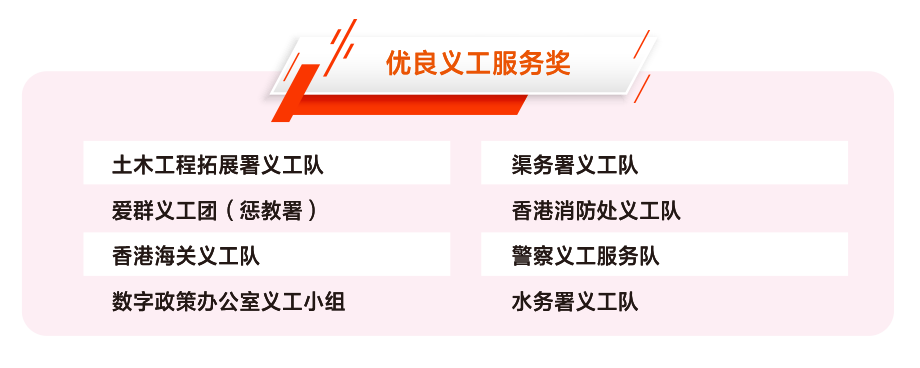 优良义工服务奖

土木工程拓展署义工队
爱群义工团（惩教署）
香港海关义工队
数字政策办公室义工小组

渠务署义工队
香港消防处义工队
警察义工服务队
水务署义工队